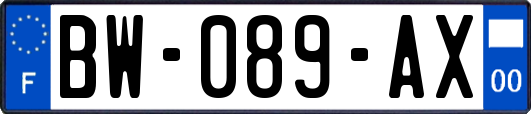 F

BW-089-AX

00